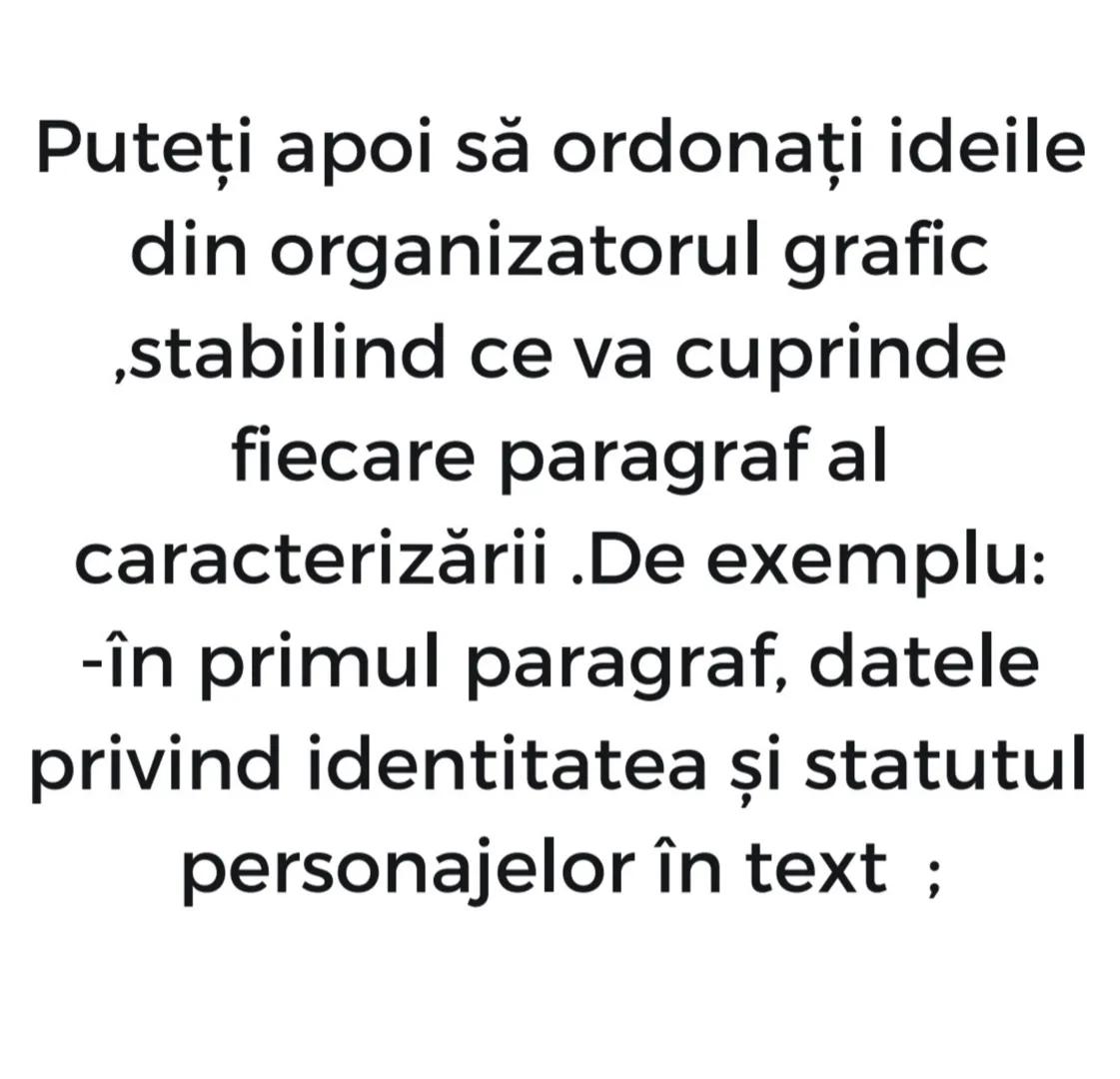 Puteți apoi să ordonați ideile din organizatorul grafic ,stabilind ce va cuprinde fiecare paragraf al caracterizării .De exemplu:
-în primul paragraf, datele privind identitatea și statutul personajelor în text ;